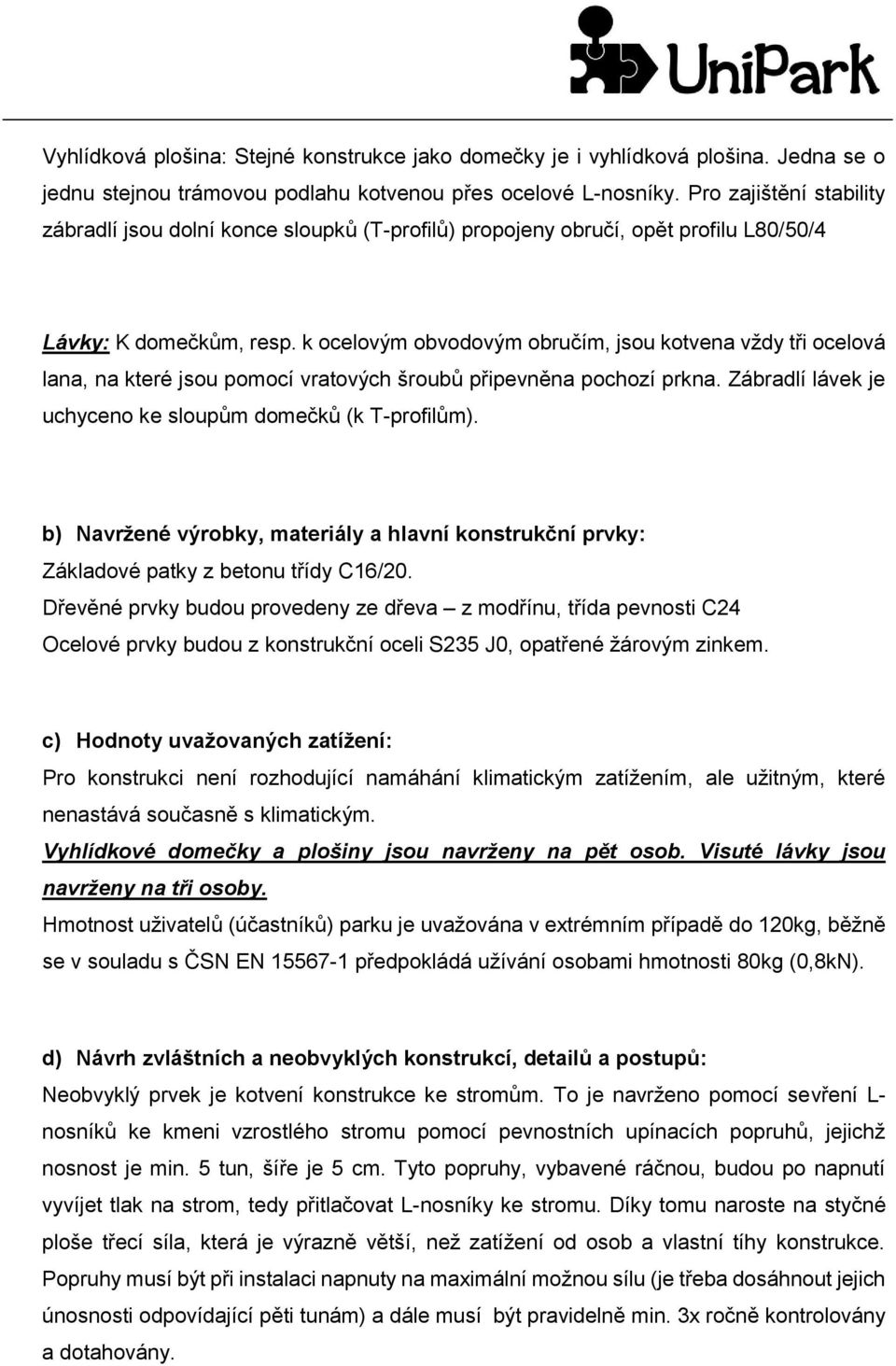 UniPark

Vyhlídková plošina: Stejné konstrukce jako domečky je i vyhlídková plošina. Jedna se o jednu stejnou trámovou podlahu kotvenou přes ocelové L-nosníky. Pro zajištění stability zábradlí jsou dolní konce sloupků (T-profilů) propojeny obručí, opět profilu L80/50/4

Lávky: K domečkům, resp. k ocelovým obvodovým obručím, jsou kotvena vždy tři ocelová lana, na které jsou pomocí vratových šroubů připevněna pochozí prkna. Zábradlí lávek je uchyceno ke sloupům domečků (k T-profilům).

b) Navržené výrobky, materiály a hlavní konstrukční prvky:
Základové patky z betonu třídy C16/20.
Dřevěné prvky budou provedeny ze dřeva – z modřínu, třída pevnosti C24
Ocelové prvky budou z konstrukční oceli S235 J0, opatřené žárovým zinkem.

c) Hodnoty uvažovaných zatížení:
Pro konstrukci není rozhodující namáhání klimatickým zatížením, ale užitným, které nenastává současně s klimatickým.
Vyhlídkové domečky a plošiny jsou navrženy na pět osob. Visuté lávky jsou navrženy na tři osoby.
Hmotnost uživatelů (účastníků) parku je uvažována v extrémním případě do 120kg, běžně se v souladu s ČSN EN 15567-1 předpokládá užívání osobami hmotnosti 80kg (0,8kN).

d) Návrh zvláštních a neobvyklých konstrukcí, detailů a postupů:
Neobvyklý prvek je kotvení konstrukce ke stromům. To je navrženo pomocí sevření L-nosníků ke kmeni vzrostlého stromu pomocí pevnostních upínacích popruhů, jejichž nosnost je min. 5 tun, šíře je 5 cm. Tyto popruhy, vybavené ráčnou, budou po napnutí vyvíjet tlak na strom, tedy přitlačovat L-nosníky ke stromu. Díky tomu naroste na styčné ploše třecí síla, která je výrazně větší, než zatížení od osob a vlastní tíhy konstrukce. Popruhy musí být při instalaci napnuty na maximální možnou sílu (je třeba dosáhnout jejich únosnosti odpovídající pěti tunám) a dále musí být pravidelně min. 3x ročně kontrolovány a dotahovány.